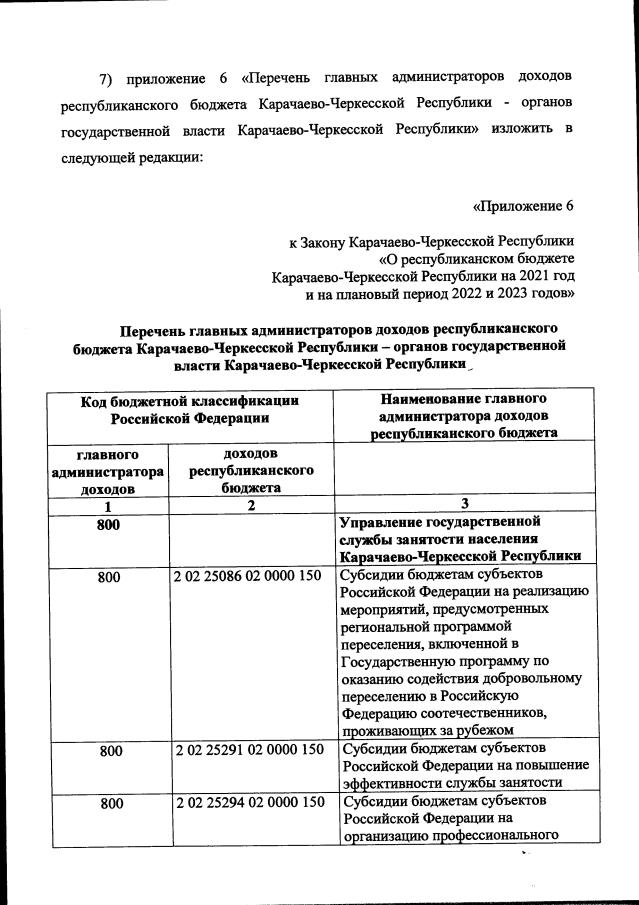 7) приложение 6 «Перечень главных администраторов доходов республиканского бюджета Карачаево-Черкесской Республики - органов государственной власти Карачаево-Черкесской Республики» изложить в следующей редакции:

«Приложение 6

к Закону Карачаево-Черкесской Республики «О республиканском бюджете Карачаево-Черкесской Республики на 2021 год и на плановый период 2022 и 2023 годов»

Перечень главных администраторов доходов республиканского бюджета Карачаево-Черкесской Республики – органов государственной власти Карачаево-Черкесской Республики

| Код бюджетной классификации Российской Федерации | | Наименование главного администратора доходов республиканского бюджета |
|---|---|---|
| главного администратора доходов | доходов республиканского бюджета | |
| 1 | 2 | 3 |
| 800 | | Управление государственной службы занятости населения Карачаево-Черкесской Республики |
| 800 | 2 02 25086 02 0000 150 | Субсидии бюджетам субъектов Российской Федерации на реализацию мероприятий, предусмотренных региональной программой переселения, включенной в Государственную программу по оказанию содействия добровольному переселению в Российскую Федерацию соотечественников, проживающих за рубежом |
| 800 | 2 02 25291 02 0000 150 | Субсидии бюджетам субъектов Российской Федерации на повышение эффективности службы занятости |
| 800 | 2 02 25294 02 0000 150 | Субсидии бюджетам субъектов Российской Федерации на организацию профессионального |